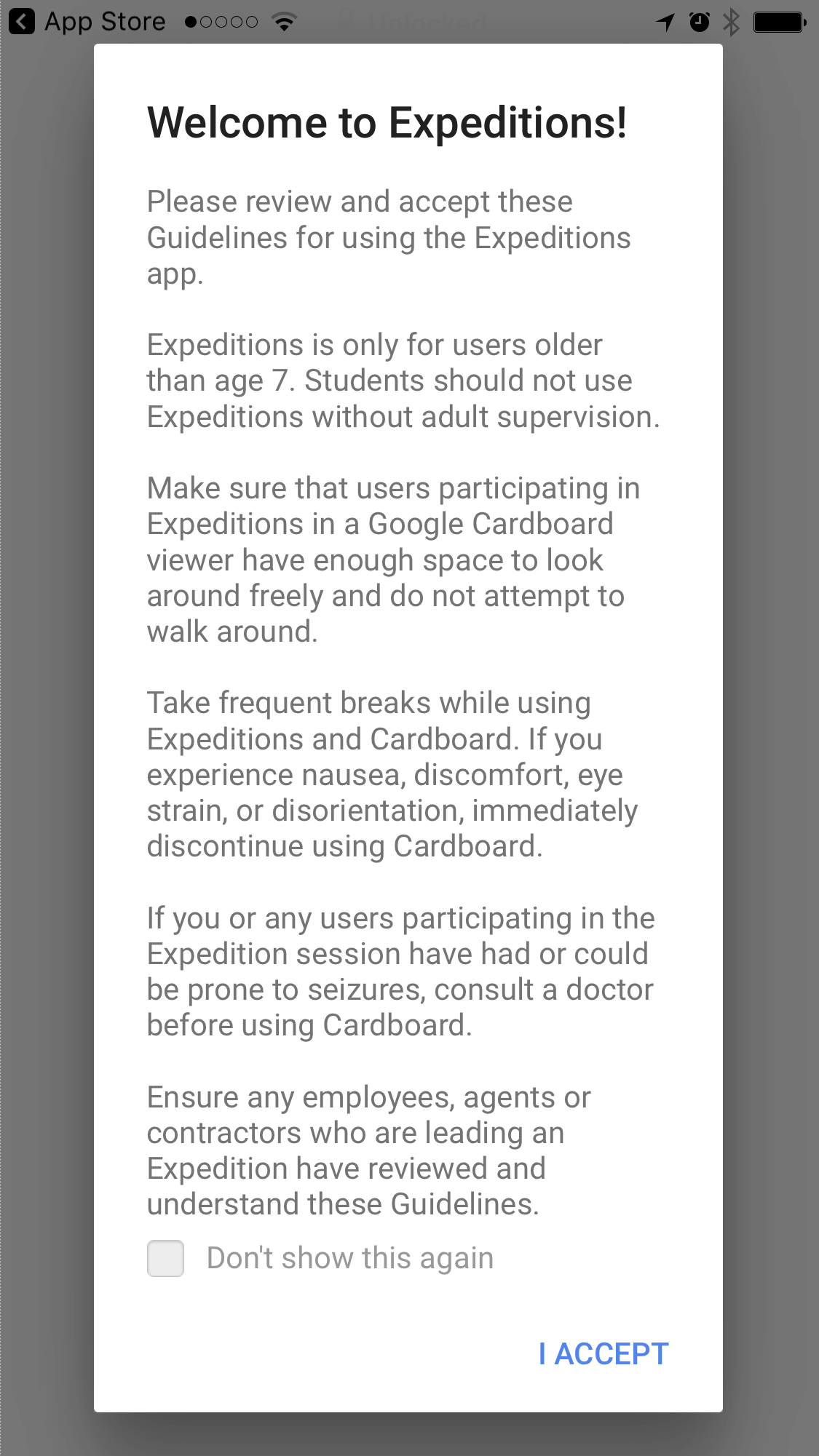 App Store

Welcome to Expeditions!

Please review and accept these Guidelines for using the Expeditions app.

Expeditions is only for users older than age 7. Students should not use Expeditions without adult supervision.

Make sure that users participating in Expeditions in a Google Cardboard viewer have enough space to look around freely and do not attempt to walk around.

Take frequent breaks while using Expeditions and Cardboard. If you experience nausea, discomfort, eye strain, or disorientation, immediately discontinue using Cardboard.

If you or any users participating in the Expedition session have had or could be prone to seizures, consult a doctor before using Cardboard.

Ensure any employees, agents or contractors who are leading an Expedition have reviewed and understand these Guidelines.

Don't show this again

I ACCEPT